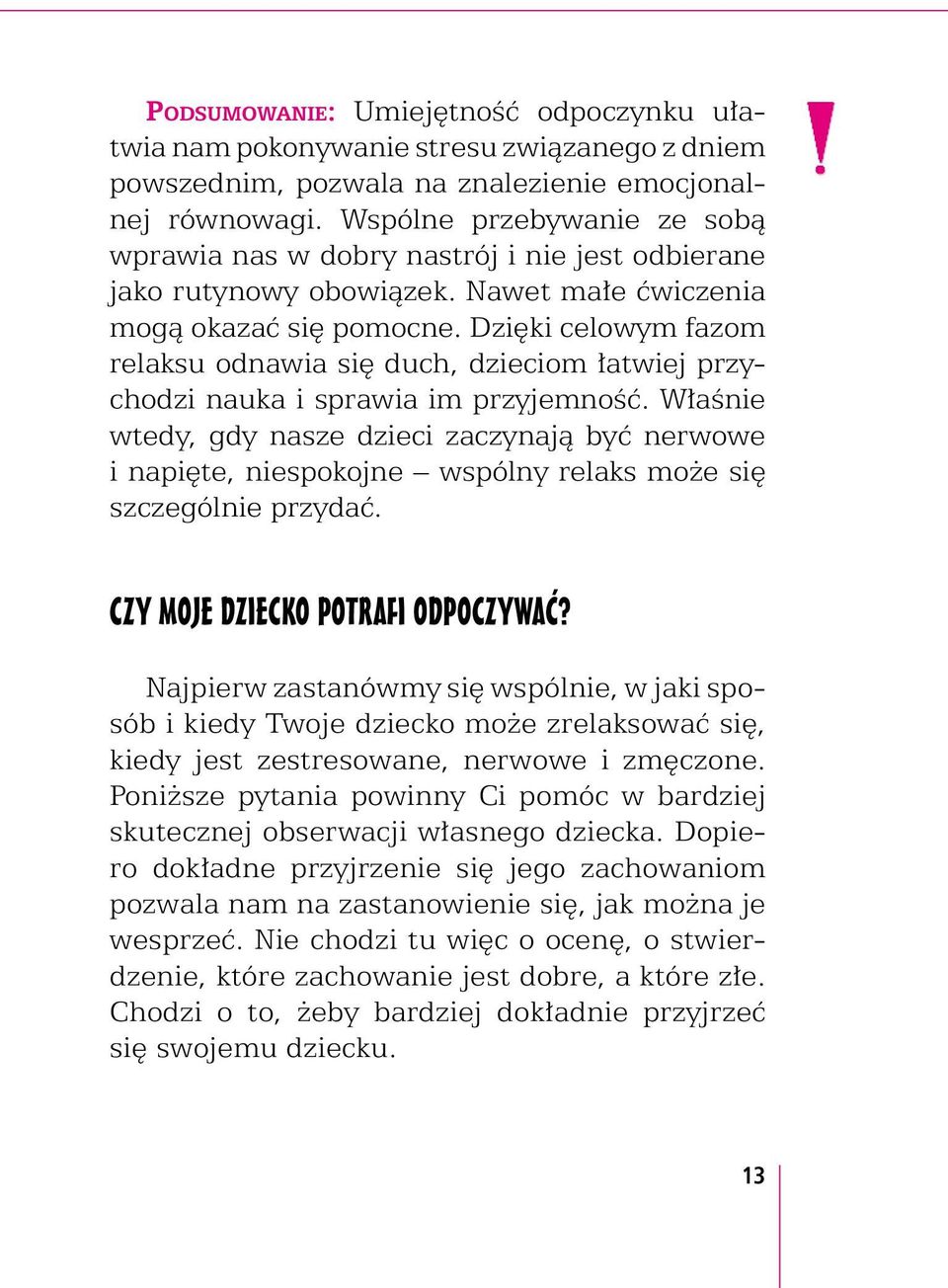 PODSUMOWANIE: Umiejętność odpoczynku ułatwia nam pokonywanie stresu związanego z dniem powszednim, pozwala na znalezienie emocjonalnej równowagi. Wspólne przebywanie ze sobą wprawia nas w dobry nastrój i nie jest odbierane jako rutynowy obowiązek. Nawet małe ćwiczenia mogą okazać się pomocne. Dzięki celowym fazom relaksu odnawia się duch, dzieciom łatwiej przychodzi nauka i sprawia im przyjemność. Właśnie wtedy, gdy nasze dzieci zaczynają być nerwowe i napięte, niespokojne – wspólny relaks może się szczególnie przydać.

!

CZY MOJE DZIECKO POTRAFI ODPOCZYWAĆ?

Najpierw zastanówmy się wspólnie, w jaki sposób i kiedy Twoje dziecko może zrelaksować się, kiedy jest zestresowane, nerwowe i zmęczone. Poniższe pytania powinny Ci pomóc w bardziej skutecznej obserwacji własnego dziecka. Dopiero dokładne przyjrzenie się jego zachowaniom pozwala nam na zastanowienie się, jak można je wesprzeć. Nie chodzi tu więc o ocenę, o stwierdzenie, które zachowanie jest dobre, a które złe. Chodzi o to, żeby bardziej dokładnie przyjrzeć się swojemu dziecku.

13